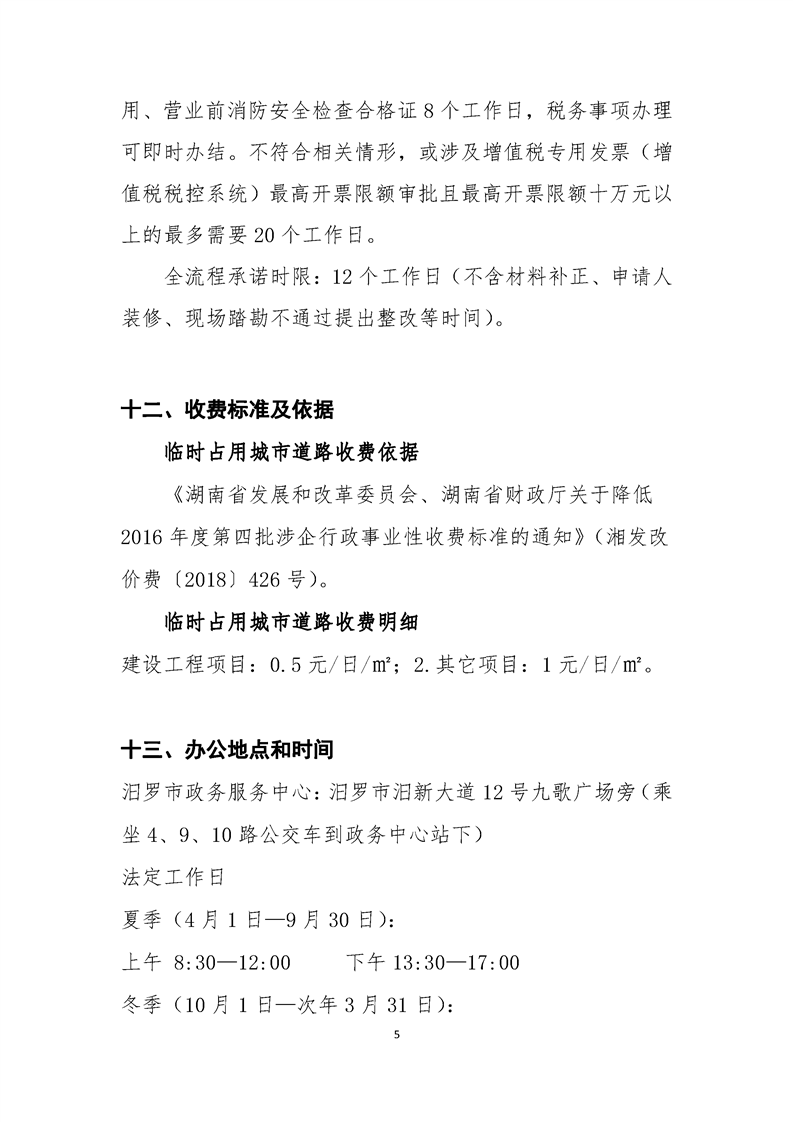 用、营业前消防安全检查合格证8个工作日，税务事项办理可即时办结。不符合相关情形，或涉及增值税专用发票（增值税税控系统）最高开票限额审批且最高开票限额十万元以上的最多需要20个工作日。

全流程承诺时限：12个工作日（不含材料补正、申请人装修、现场踏勘不通过提出整改等时间）。

十二、收费标准及依据

临时占用城市道路收费依据

《湖南省发展和改革委员会、湖南省财政厅关于降低2016年度第四批涉企行政事业性收费标准的通知》（湘发改价费〔2018〕426号）。

临时占用城市道路收费明细

建设工程项目：0.5元/日/㎡；2.其它项目：1元/日/㎡。

十三、办公地点和时间

汨罗市政务服务中心：汨罗市汨新大道12号九歌广场旁（乘坐4、9、10路公交车到政务中心站下）

法定工作日

夏季（4月1日—9月30日）：

上午 8:30—12:00 下午13:30—17:00

冬季（10月1日—次年3月31日）：

5